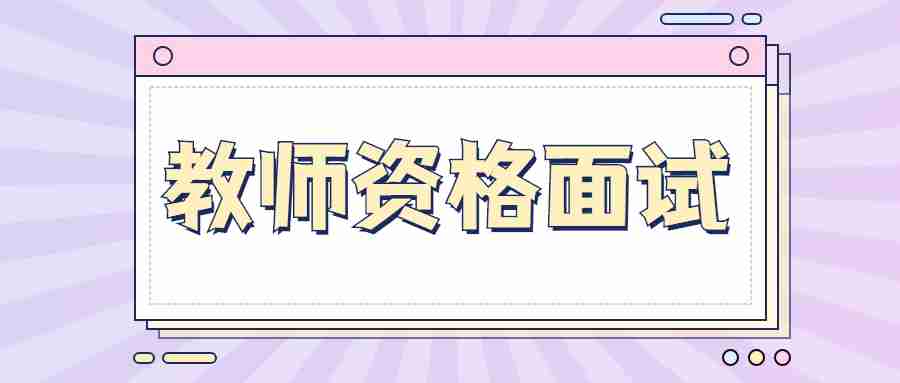 教师资格面试